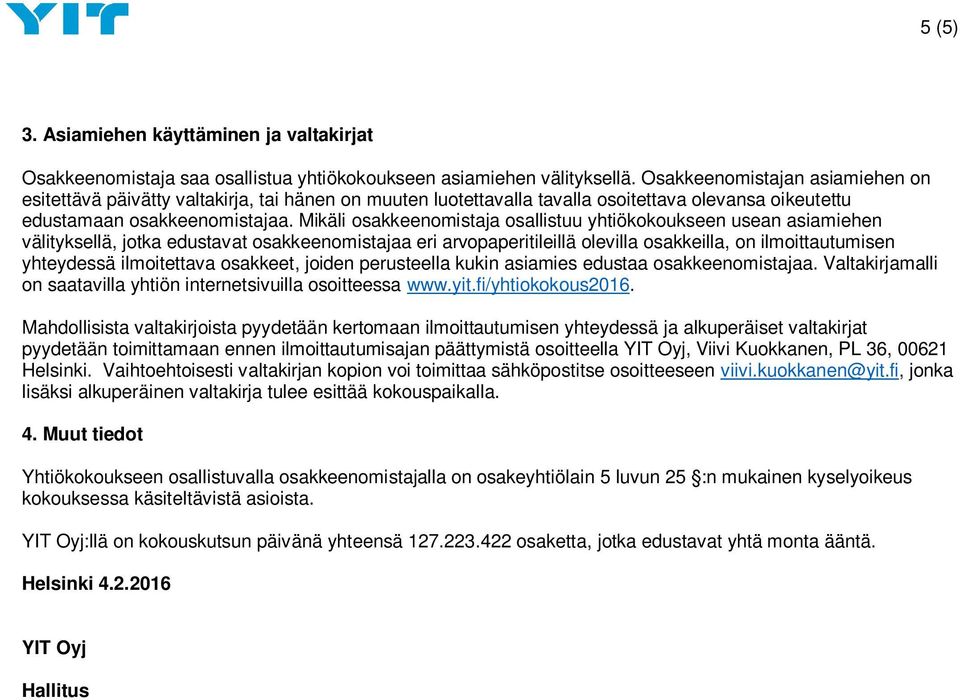 YIT

5 (5)

3. Asiamiehen käyttäminen ja valtakirjat

Osakkeenomistaja saa osallistua yhtiökokoukseen asiamiehen välityksellä. Osakkeenomistajan asiamiehen on esitettävä päivätty valtakirja, tai hänen on muuten luotettavalla tavalla osoitettava olevansa oikeutettu edustamaan osakkeenomistajaa. Mikäli osakkeenomistaja osallistuu yhtiökokoukseen usean asiamiehen välityksellä, jotka edustavat osakkeenomistajaa eri arvopaperitileillä olevilla osakkeilla, on ilmoittautumisen yhteydessä ilmoitettava osakkeet, joiden perusteella kukin asiamies edustaa osakkeenomistajaa. Valtakirjamalli on saatavilla yhtiön internetsivuilla osoitteessa www.yit.fi/yhtiokokous2016.

Mahdollisista valtakirjoista pyydetään kertomaan ilmoittautumisen yhteydessä ja alkuperäiset valtakirjat pyydetään toimittamaan ennen ilmoittautumisajan päättymistä osoitteella YIT Oyj, Viivi Kuokkanen, PL 36, 00621 Helsinki. Vaihtoehtoisesti valtakirjan kopion voi toimittaa sähköpostitse osoitteeseen viivi.kuokkanen@yit.fi, jonka lisäksi alkuperäinen valtakirja tulee esittää kokouspaikalla.

4. Muut tiedot

Yhtiökokoukseen osallistuvalla osakkeenomistajalla on osakeyhtiölain 5 luvun 25 §:n mukainen kyselyoikeus kokouksessa käsiteltävistä asioista.

YIT Oyj:llä on kokouskutsun päivänä yhteensä 127.223.422 osaketta, jotka edustavat yhtä monta ääntä.

Helsinki 4.2.2016

YIT Oyj

Hallitus